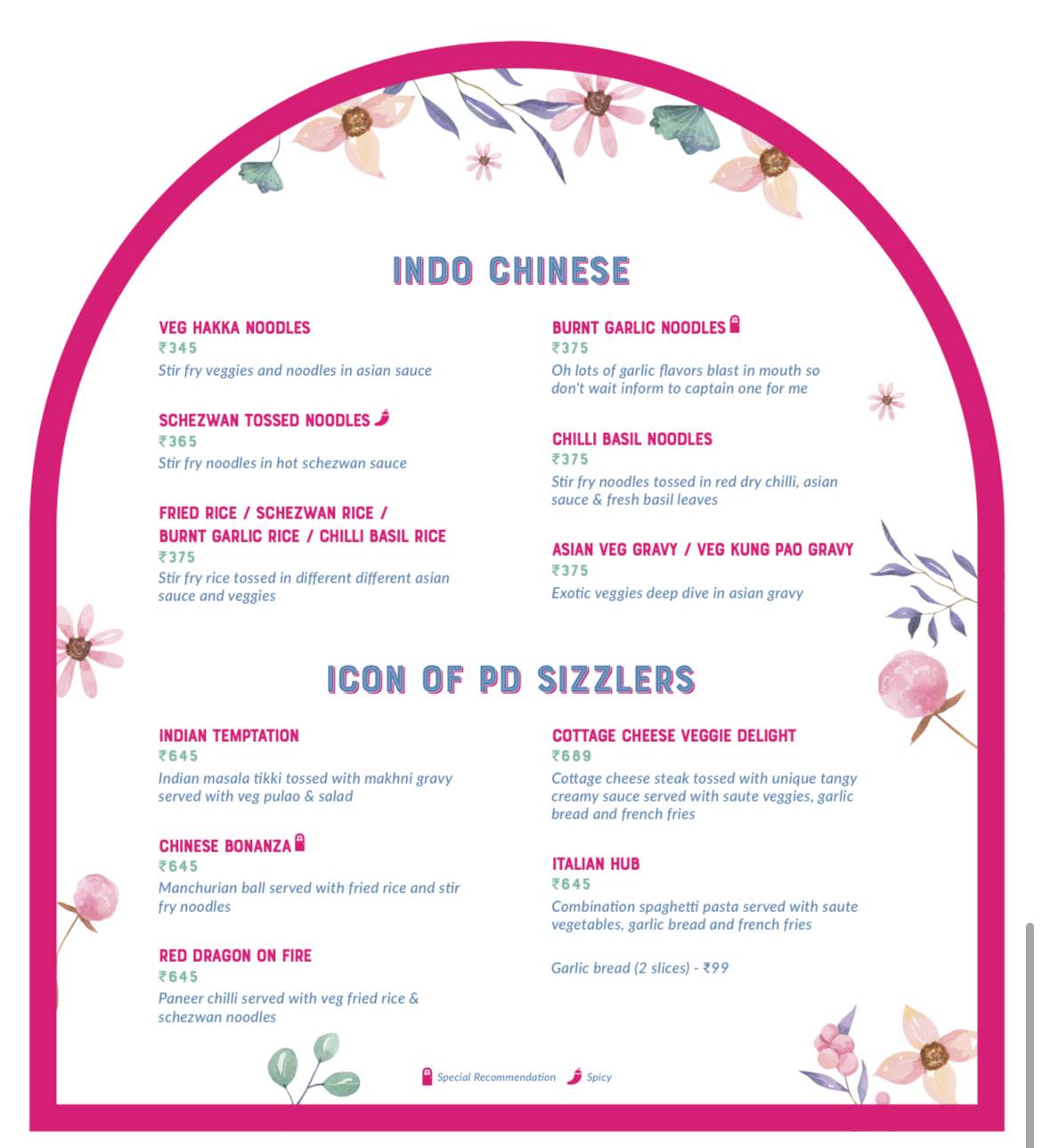 INDO CHINESE

VEG HAKKA NOODLES
₹345
Stir fry veggies and noodles in asian sauce

SCHEZWAN TOSSED NOODLES
₹365
Stir fry noodles in hot schezwan sauce

FRIED RICE / SCHEZWAN RICE / BURNT GARLIC RICE / CHILLI BASIL RICE
₹375
Stir fry rice tossed in different different asian sauce and veggies

BURNT GARLIC NOODLES
₹375
Oh lots of garlic flavors blast in mouth so don't wait inform to captain one for me

CHILLI BASIL NOODLES
₹375
Stir fry noodles tossed in red dry chilli, asian sauce & fresh basil leaves

ASIAN VEG GRAVY / VEG KUNG PAO GRAVY
₹375
Exotic veggies deep dive in asian gravy

ICON OF PD SIZZLERS

INDIAN TEMPTATION
₹645
Indian masala tikki tossed with makhni gravy served with veg pulao & salad

CHINESE BONANZA
₹645
Manchurian ball served with fried rice and stir fry noodles

RED DRAGON ON FIRE
₹645
Paneer chilli served with veg fried rice & schezwan noodles

COTTAGE CHEESE VEGGIE DELIGHT
₹689
Cottage cheese steak tossed with unique tangy creamy sauce served with saute veggies, garlic bread and french fries

ITALIAN HUB
₹645
Combination spaghetti pasta served with saute vegetables, garlic bread and french fries

Garlic bread (2 slices) - ₹99

Special Recommendation Spicy